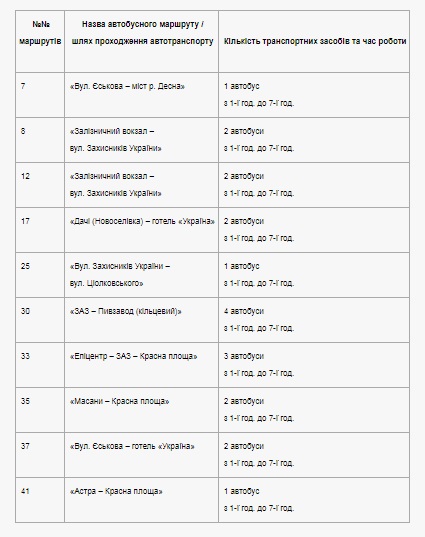 | №№ маршрутів | Назва автобусного маршруту / шлях проходження автотранспорту | Кількість транспортних засобів та час роботи |
|---|---|---|
| 7 | «Вул. Єськова – міст р. Десна» | 1 автобус з 1-ї год. до 7-ї год. |
| 8 | «Залізничний вокзал – вул. Захисників України» | 2 автобуси з 1-ї год. до 7-ї год. |
| 12 | «Залізничний вокзал – вул. Захисників України» | 2 автобуси з 1-ї год. до 7-ї год. |
| 17 | «Дачі (Новоселівка) – готель «Україна» | 2 автобуси з 1-ї год. до 7-ї год. |
| 25 | «Вул. Захисників України – вул. Ціолковського» | 1 автобус з 1-ї год. до 7-ї год. |
| 30 | «ЗАЗ – Пивзавод (кільцевий)» | 4 автобуси з 1-ї год. до 7-ї год. |
| 33 | «Епіцентр – ЗАЗ – Красна площа» | 3 автобуси з 1-ї год. до 7-ї год. |
| 35 | «Масани – Красна площа» | 2 автобуси з 1-ї год. до 7-ї год. |
| 37 | «Вул. Єськова – готель «Україна» | 2 автобуси з 1-ї год. до 7-ї год. |
| 41 | «Астра – Красна площа» | 1 автобус з 1-ї год. до 7-ї год. |